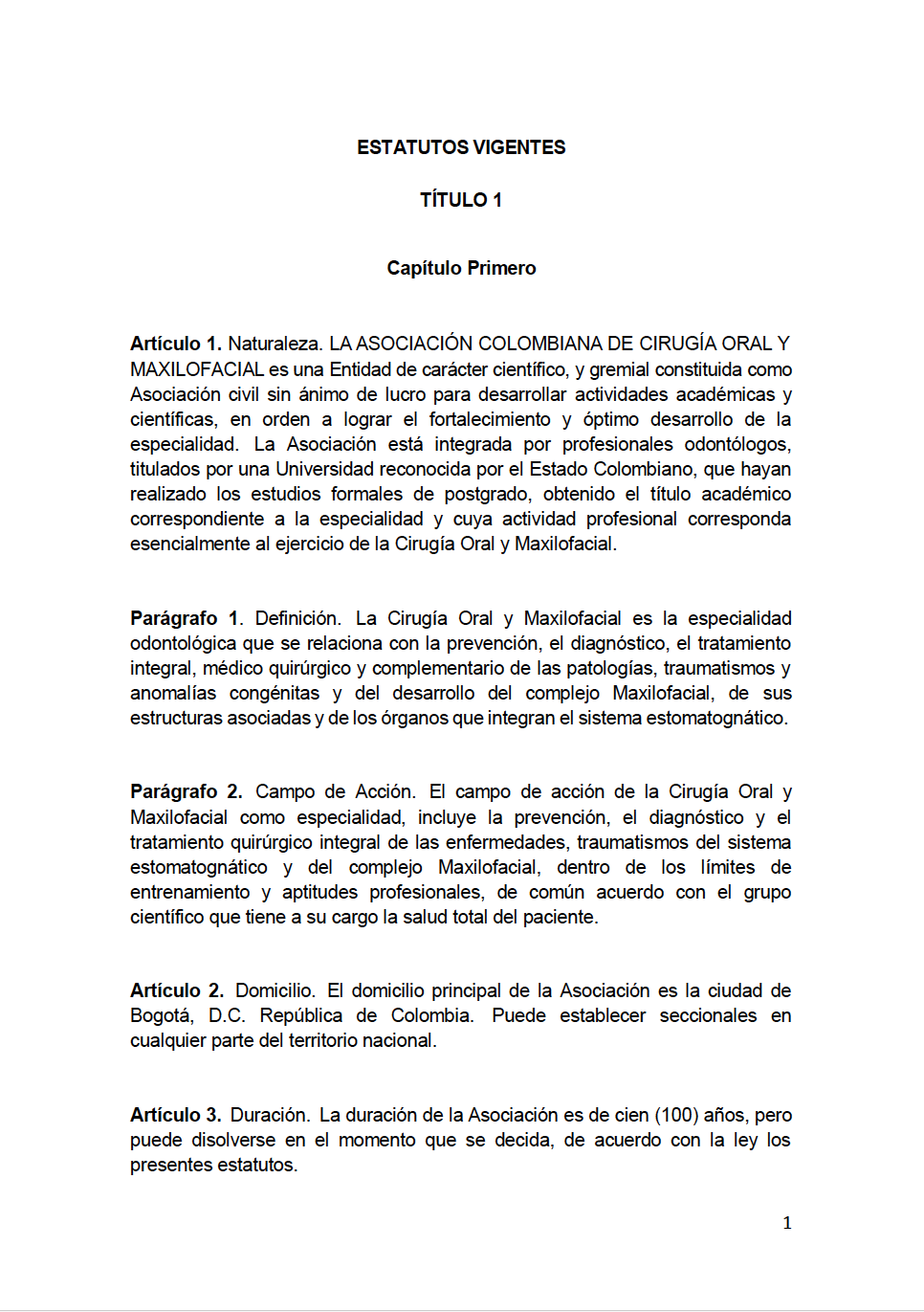 ESTATUTOS VIGENTES

TÍTULO 1

Capítulo Primero

Artículo 1. Naturaleza. LA ASOCIACIÓN COLOMBIANA DE CIRUGÍA ORAL Y MAXILOFACIAL es una Entidad de carácter científico, y gremial constituida como Asociación civil sin ánimo de lucro para desarrollar actividades académicas y científicas, en orden a lograr el fortalecimiento y óptimo desarrollo de la especialidad. La Asociación está integrada por profesionales odontólogos, titulados por una Universidad reconocida por el Estado Colombiano, que hayan realizado los estudios formales de postgrado, obtenido el título académico correspondiente a la especialidad y cuya actividad profesional corresponda esencialmente al ejercicio de la Cirugía Oral y Maxilofacial.

Parágrafo 1. Definición. La Cirugía Oral y Maxilofacial es la especialidad odontológica que se relaciona con la prevención, el diagnóstico, el tratamiento integral, médico quirúrgico y complementario de las patologías, traumatismos y anomalías congénitas y del desarrollo del complejo Maxilofacial, de sus estructuras asociadas y de los órganos que integran el sistema estomatognático.

Parágrafo 2. Campo de Acción. El campo de acción de la Cirugía Oral y Maxilofacial como especialidad, incluye la prevención, el diagnóstico y el tratamiento quirúrgico integral de las enfermedades, traumatismos del sistema estomatognático y del complejo Maxilofacial, dentro de los límites de entrenamiento y aptitudes profesionales, de común acuerdo con el grupo científico que tiene a su cargo la salud total del paciente.

Artículo 2. Domicilio. El domicilio principal de la Asociación es la ciudad de Bogotá, D.C. República de Colombia. Puede establecer seccionales en cualquier parte del territorio nacional.

Artículo 3. Duración. La duración de la Asociación es de cien (100) años, pero puede disolverse en el momento que se decida, de acuerdo con la ley los presentes estatutos.

1